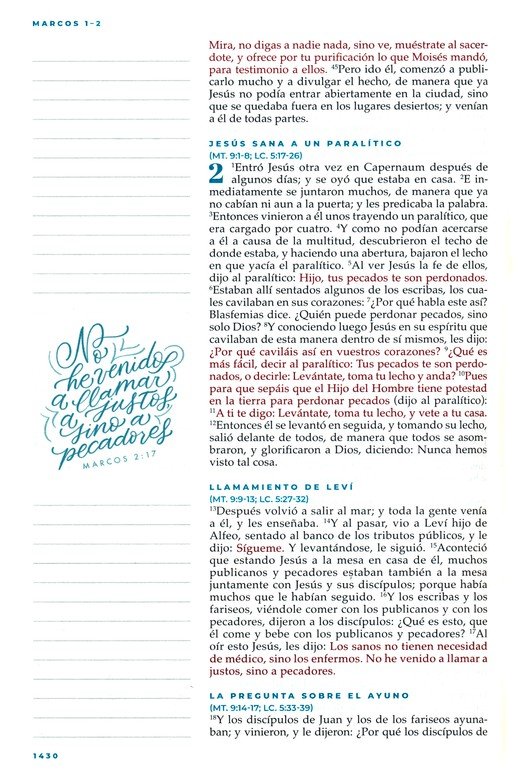 MARCOS 1–2

No he venido a llamar a justos, sino a pecadores
MARCOS 2:17

Mira, no digas a nadie nada, sino ve, muéstrate al sacerdote, y ofrece por tu purificación lo que Moisés mandó, para testimonio a ellos. $^{45}$Pero ido él, comenzó a publicarlo mucho y a divulgar el hecho, de manera que ya Jesús no podía entrar abiertamente en la ciudad, sino que se quedaba fuera en los lugares desiertos; y venían a él de todas partes.

JESÚS SANA A UN PARALÍTICO
(MT. 9:1-8; LC. 5:17-26)

2 $^{1}$Entró Jesús otra vez en Capernaum después de algunos días; y se oyó que estaba en casa. $^{2}$E inmediatamente se juntaron muchos, de manera que ya no cabían ni aun a la puerta; y les predicaba la palabra. $^{3}$Entonces vinieron a él unos trayendo un paralítico, que era cargado por cuatro. $^{4}$Y como no podían acercarse a él a causa de la multitud, descubrieron el techo de donde estaba, y haciendo una abertura, bajaron el lecho en que yacía el paralítico. $^{5}$Al ver Jesús la fe de ellos, dijo al paralítico: Hijo, tus pecados te son perdonados. $^{6}$Estaban allí sentados algunos de los escribas, los cuales cavilaban en sus corazones: $^{7}$¿Por qué habla este así? Blasfemias dice. ¿Quién puede perdonar pecados, sino solo Dios? $^{8}$Y conociendo luego Jesús en su espíritu que cavilaban de esta manera dentro de sí mismos, les dijo: ¿Por qué caviláis así en vuestros corazones? $^{9}$¿Qué es más fácil, decir al paralítico: Tus pecados te son perdonados, o decirle: Levántate, toma tu lecho y anda? $^{10}$Pues para que sepáis que el Hijo del Hombre tiene potestad en la tierra para perdonar pecados (dijo al paralítico): $^{11}$A ti te digo: Levántate, toma tu lecho, y vete a tu casa. $^{12}$Entonces él se levantó en seguida, y tomando su lecho, salió delante de todos, de manera que todos se asombraron, y glorificaron a Dios, diciendo: Nunca hemos visto tal cosa.

LLAMAMIENTO DE LEVÍ
(MT. 9:9-13; LC. 5:27-32)

$^{13}$Después volvió a salir al mar; y toda la gente venía a él, y les enseñaba. $^{14}$Y al pasar, vio a Leví hijo de Alfeo, sentado al banco de los tributos públicos, y le dijo: Sígueme. Y levantándose, le siguió. $^{15}$Aconteció que estando Jesús a la mesa en casa de él, muchos publicanos y pecadores estaban también a la mesa juntamente con Jesús y sus discípulos; porque había muchos que le habían seguido. $^{16}$Y los escribas y los fariseos, viéndole comer con los publicanos y con los pecadores, dijeron a los discípulos: ¿Qué es esto, que él come y bebe con los publicanos y pecadores? $^{17}$Al oír esto Jesús, les dijo: Los sanos no tienen necesidad de médico, sino los enfermos. No he venido a llamar a justos, sino a pecadores.

LA PREGUNTA SOBRE EL AYUNO
(MT. 9:14-17; LC. 5:33-39)

$^{18}$Y los discípulos de Juan y los de los fariseos ayunaban; y vinieron, y le dijeron: ¿Por qué los discípulos de

1430